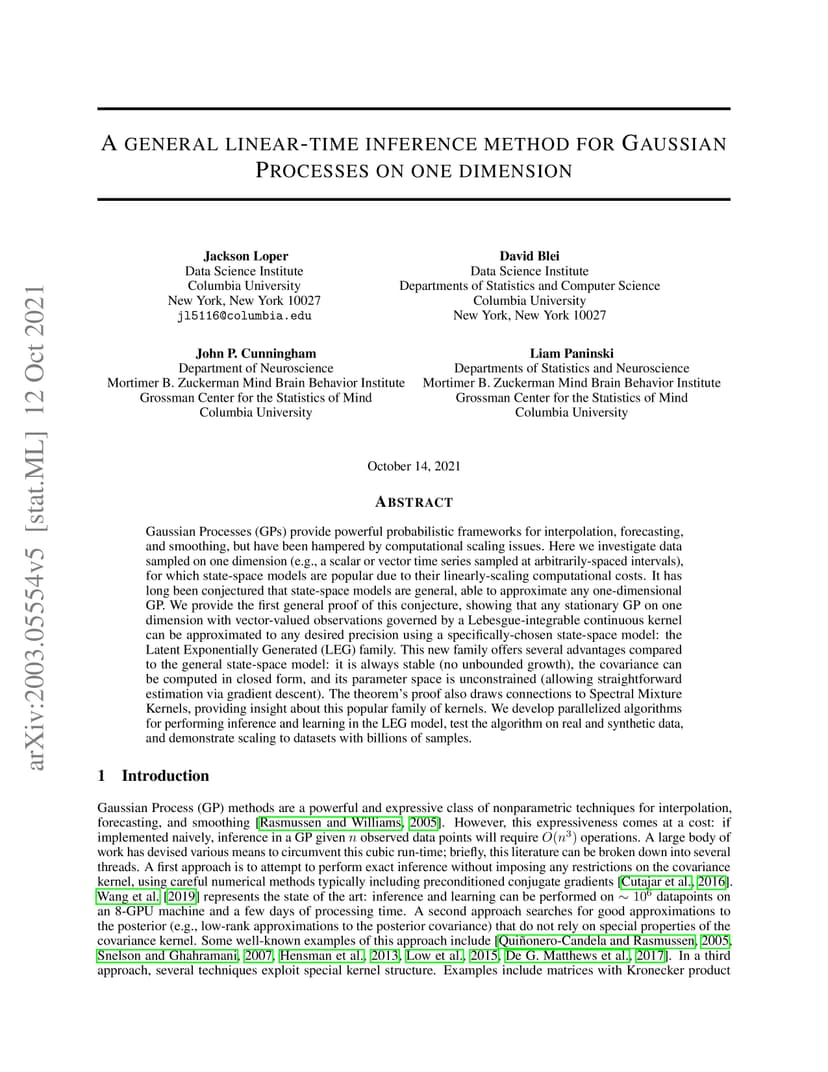 arXiv:2003.05554v5 [stat.ML] 12 Oct 2021

A GENERAL LINEAR-TIME INFERENCE METHOD FOR GAUSSIAN PROCESSES ON ONE DIMENSION

Jackson Loper
Data Science Institute
Columbia University
New York, New York 10027
jl5116@columbia.edu

David Blei
Data Science Institute
Departments of Statistics and Computer Science
Columbia University
New York, New York 10027

John P. Cunningham
Department of Neuroscience
Mortimer B. Zuckerman Mind Brain Behavior Institute
Grossman Center for the Statistics of Mind
Columbia University

Liam Paninski
Departments of Statistics and Neuroscience
Mortimer B. Zuckerman Mind Brain Behavior Institute
Grossman Center for the Statistics of Mind
Columbia University

October 14, 2021

ABSTRACT

Gaussian Processes (GPs) provide powerful probabilistic frameworks for interpolation, forecasting, and smoothing, but have been hampered by computational scaling issues. Here we investigate data sampled on one dimension (e.g., a scalar or vector time series sampled at arbitrarily-spaced intervals), for which state-space models are popular due to their linearly-scaling computational costs. It has long been conjectured that state-space models are general, able to approximate any one-dimensional GP. We provide the first general proof of this conjecture, showing that any stationary GP on one dimension with vector-valued observations governed by a Lebesgue-integrable continuous kernel can be approximated to any desired precision using a specifically-chosen state-space model: the Latent Exponentially Generated (LEG) family. This new family offers several advantages compared to the general state-space model: it is always stable (no unbounded growth), the covariance can be computed in closed form, and its parameter space is unconstrained (allowing straightforward estimation via gradient descent). The theorem's proof also draws connections to Spectral Mixture Kernels, providing insight about this popular family of kernels. We develop parallelized algorithms for performing inference and learning in the LEG model, test the algorithm on real and synthetic data, and demonstrate scaling to datasets with billions of samples.

1 Introduction

Gaussian Process (GP) methods are a powerful and expressive class of nonparametric techniques for interpolation, forecasting, and smoothing [Rasmussen and Williams, 2005]. However, this expressiveness comes at a cost: if implemented naively, inference in a GP given $n$ observed data points will require $O(n^3)$ operations. A large body of work has devised various means to circumvent this cubic run-time; briefly, this literature can be broken down into several threads. A first approach is to attempt to perform exact inference without imposing any restrictions on the covariance kernel, using careful numerical methods typically including preconditioned conjugate gradients [Cutajar et al., 2016]. Wang et al. [2019] represents the state of the art: inference and learning can be performed on $\sim 10^6$ datapoints on an 8-GPU machine and a few days of processing time. A second approach searches for good approximations to the posterior (e.g., low-rank approximations to the posterior covariance) that do not rely on special properties of the covariance kernel. Some well-known examples of this approach include [Quiñonero-Candela and Rasmussen, 2005, Snelson and Ghahramani, 2007, Hensman et al., 2013, Low et al., 2015, De G. Matthews et al., 2017]. In a third approach, several techniques exploit special kernel structure. Examples include matrices with Kronecker product